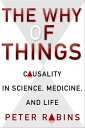 THE WHY OF THINGS

CAUSALITY IN SCIENCE, MEDICINE, AND LIFE

PETER RABINS